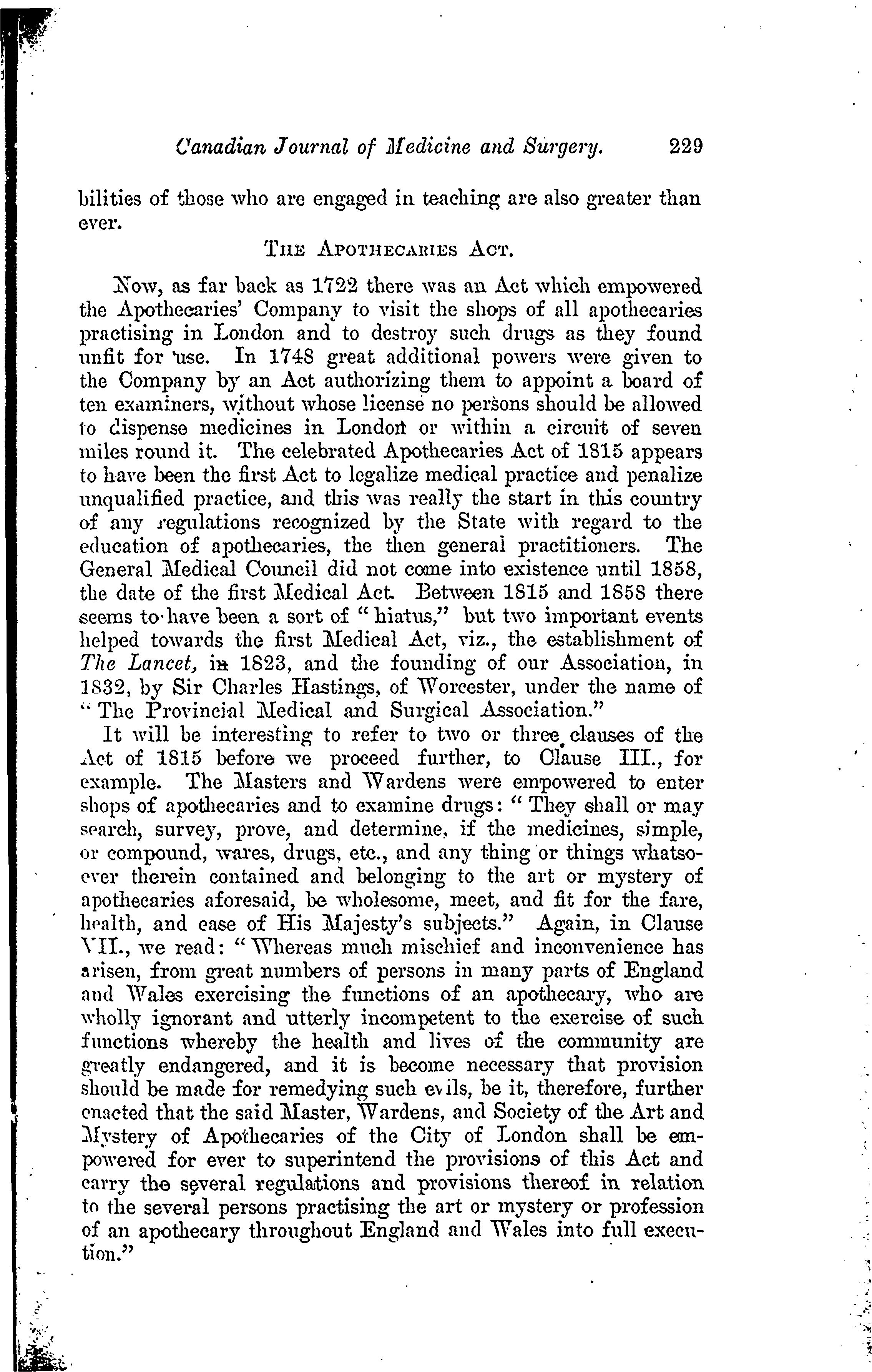 Canadian Journal of Medicine and Surgery. 229

bilities of those who are engaged in teaching are also greater than ever.

THE APOTHECARIES ACT.

Now, as far back as 1722 there was an Act which empowered the Apothecaries' Company to visit the shops of all apothecaries practising in London and to destroy such drugs as they found unfit for use. In 1748 great additional powers were given to the Company by an Act authorizing them to appoint a board of ten examiners, without whose license no persons should be allowed to dispense medicines in London or within a circuit of seven miles round it. The celebrated Apothecaries Act of 1815 appears to have been the first Act to legalize medical practice and penalize unqualified practice, and this was really the start in this country of any regulations recognized by the State with regard to the education of apothecaries, the then general practitioners. The General Medical Council did not come into existence until 1858, the date of the first Medical Act. Between 1815 and 1858 there seems to have been a sort of "hiatus," but two important events helped towards the first Medical Act, viz., the establishment of The Lancet, in 1823, and the founding of our Association, in 1832, by Sir Charles Hastings, of Worcester, under the name of "The Provincial Medical and Surgical Association."

It will be interesting to refer to two or three clauses of the Act of 1815 before we proceed further, to Clause III., for example. The Masters and Wardens were empowered to enter shops of apothecaries and to examine drugs: "They shall or may search, survey, prove, and determine, if the medicines, simple, or compound, wares, drugs, etc., and any thing or things whatsoever therein contained and belonging to the art or mystery of apothecaries aforesaid, be wholesome, meet, and fit for the fare, health, and ease of His Majesty's subjects." Again, in Clause VII., we read: "Whereas much mischief and inconvenience has arisen, from great numbers of persons in many parts of England and Wales exercising the functions of an apothecary, who are wholly ignorant and utterly incompetent to the exercise of such functions whereby the health and lives of the community are greatly endangered, and it is become necessary that provision should be made for remedying such evils, be it, therefore, further enacted that the said Master, Wardens, and Society of the Art and Mystery of Apothecaries of the City of London shall be empowered for ever to superintend the provisions of this Act and carry the several regulations and provisions thereof in relation to the several persons practising the art or mystery or profession of an apothecary throughout England and Wales into full execution."